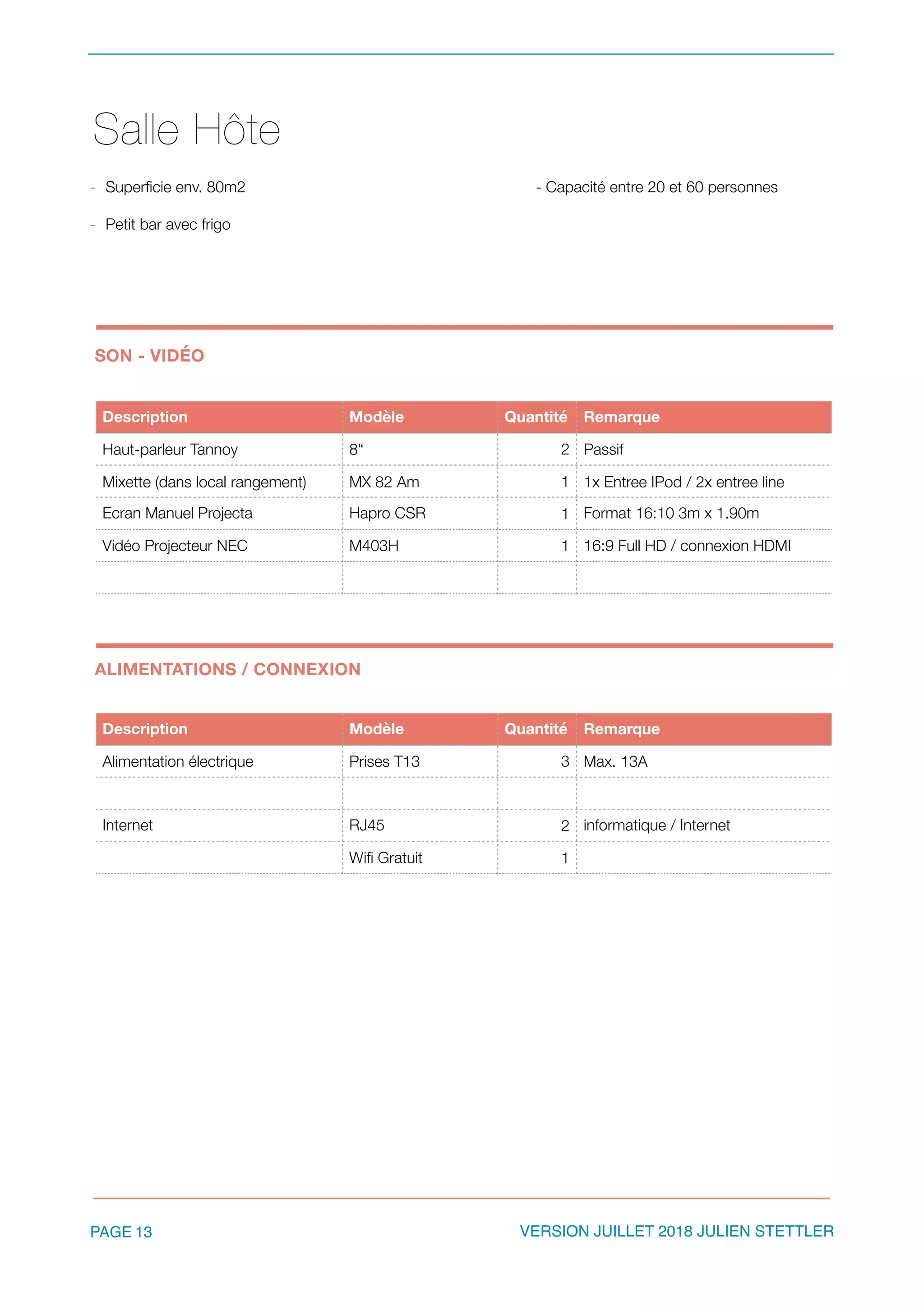 Salle Hôte

- Superficie env. 80m2

- Petit bar avec frigo

- Capacité entre 20 et 60 personnes

SON - VIDÉO

| Description | Modèle | Quantité | Remarque |
|---|---|---|---|
| Haut-parleur Tannoy | 8“ | 2 | Passif |
| Mixette (dans local rangement) | MX 82 Am | 1 | 1x Entree IPod / 2x entree line |
| Ecran Manuel Projecta | Hapro CSR | 1 | Format 16:10 3m x 1.90m |
| Vidéo Projecteur NEC | M403H | 1 | 16:9 Full HD / connexion HDMI |
| | | | |

ALIMENTATIONS / CONNEXION

| Description | Modèle | Quantité | Remarque |
|---|---|---|---|
| Alimentation électrique | Prises T13 | 3 | Max. 13A |
| | | | |
| Internet | RJ45 | 2 | informatique / Internet |
| | Wifi Gratuit | 1 | |

PAGE 13

VERSION JUILLET 2018 JULIEN STETTLER